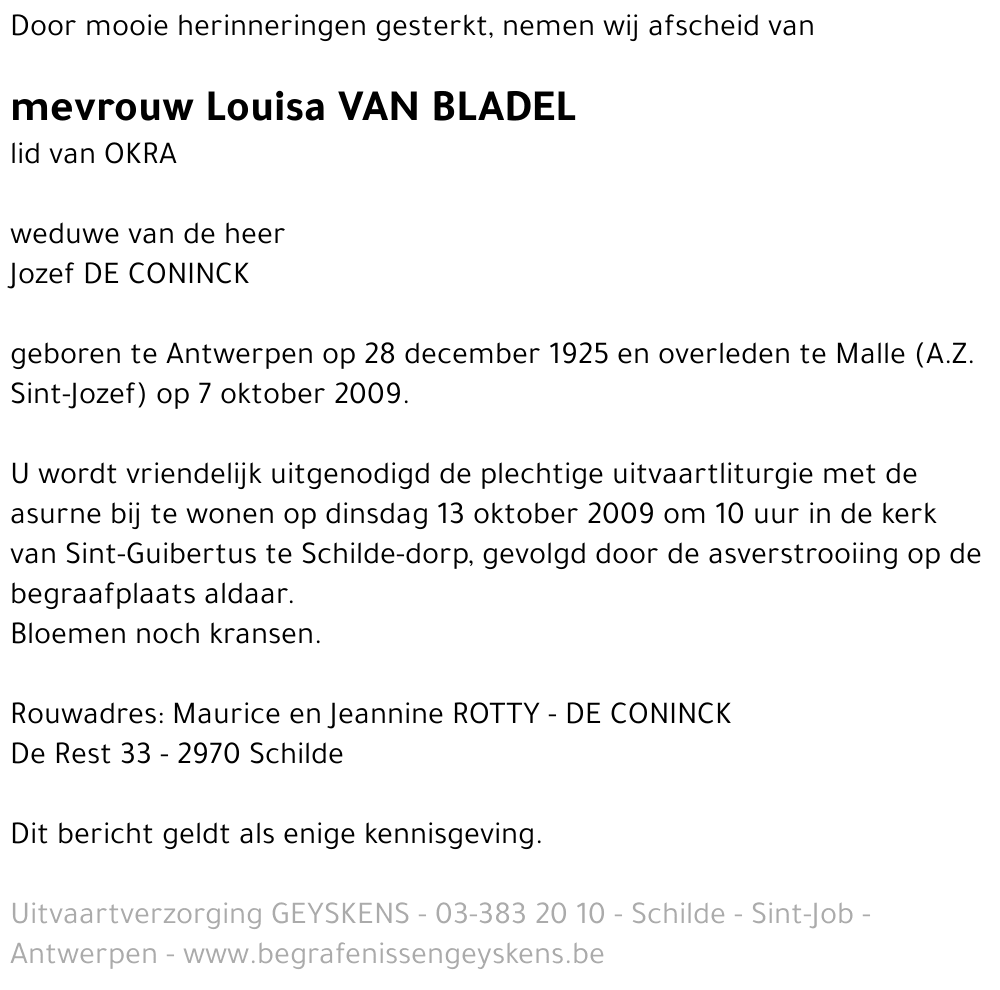 Door mooie herinneringen gesterkt, nemen wij afscheid van

mevrouw Louisa VAN BLADEL
lid van OKRA

weduwe van de heer
Jozef DE CONINCK

geboren te Antwerpen op 28 december 1925 en overleden te Malle (A.Z. Sint-Jozef) op 7 oktober 2009.

U wordt vriendelijk uitgenodigd de plechtige uitvaartliturgie met de asurne bij te wonen op dinsdag 13 oktober 2009 om 10 uur in de kerk van Sint-Guibertus te Schilde-dorp, gevolgd door de asverstrooiing op de begraafplaats aldaar.
Bloemen noch kransen.

Rouwadres: Maurice en Jeannine ROTTY - DE CONINCK
De Rest 33 - 2970 Schilde

Dit bericht geldt als enige kennisgeving.

Uitvaartverzorging GEYSKENS - 03-383 20 10 - Schilde - Sint-Job - Antwerpen - www.begrafenissengeyskens.be